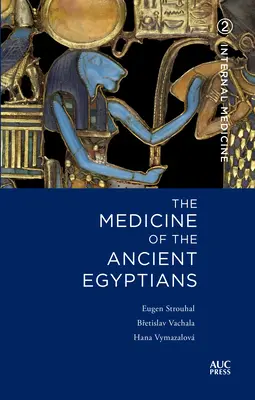 2 INTERNAL MEDICINE

THE MEDICINE OF THE ANCIENT EGYPTIANS

Eugen Strouhal
Břetislav Vachala
Hana Vymazalová

AUC PRESS